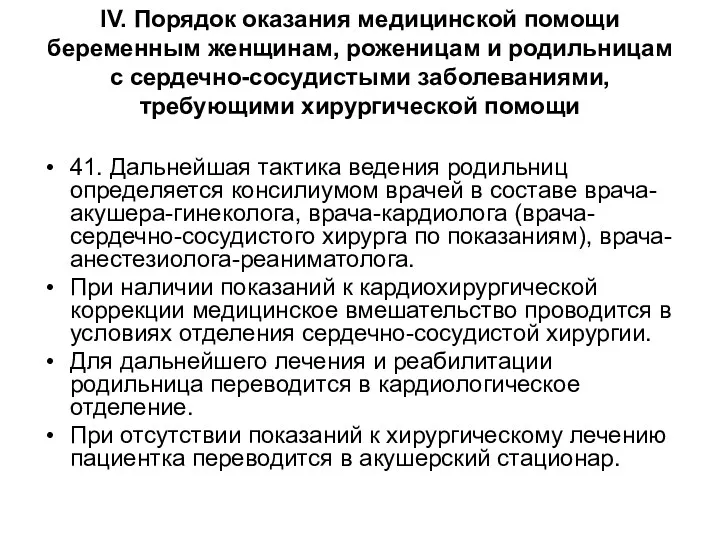 IV. Порядок оказания медицинской помощи беременным женщинам, роженицам и родильницам с сердечно-сосудистыми заболеваниями, требующими хирургической помощи

• 41. Дальнейшая тактика ведения родильниц определяется консилиумом врачей в составе врача-акушера-гинеколога, врача-кардиолога (врача-сердечно-сосудистого хирурга по показаниям), врача-анестезиолога-реаниматолога.
• При наличии показаний к кардиохирургической коррекции медицинское вмешательство проводится в условиях отделения сердечно-сосудистой хирургии.
• Для дальнейшего лечения и реабилитации родильница переводится в кардиологическое отделение.
• При отсутствии показаний к хирургическому лечению пациентка переводится в акушерский стационар.